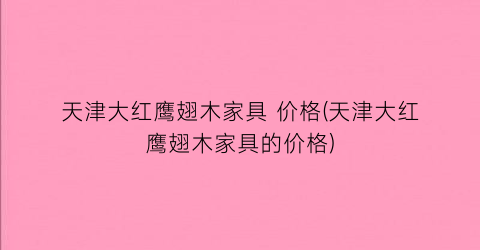 天津大红鹰翅木家具 价格(天津大红鹰翅木家具的价格)